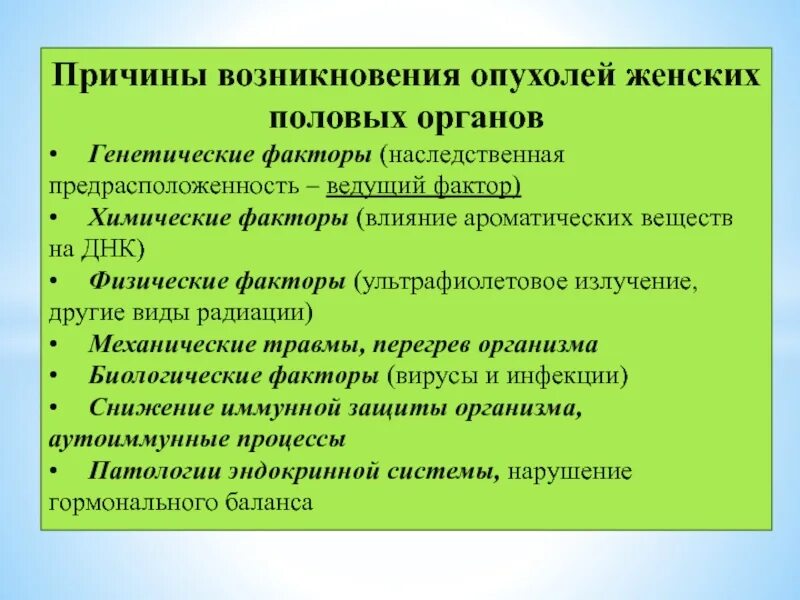 Причины возникновения опухолей женских половых органов

• Генетические факторы (наследственная предрасположенность – ведущий фактор)
• Химические факторы (влияние ароматических веществ на ДНК)
• Физические факторы (ультрафиолетовое излучение, другие виды радиации)
• Механические травмы, перегрев организма
• Биологические факторы (вирусы и инфекции)
• Снижение иммунной защиты организма, аутоиммунные процессы
• Патологии эндокринной системы, нарушение гормонального баланса